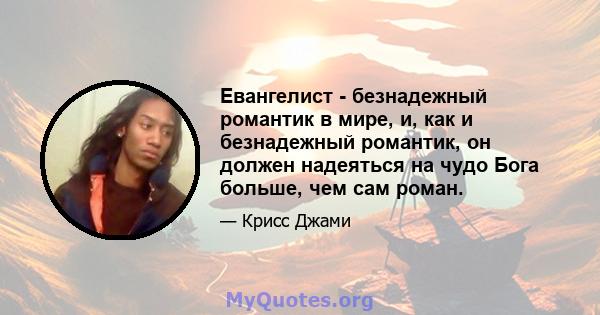 Евангелист - безнадежный романтик в мире, и, как и безнадежный романтик, он должен надеяться на чудо Бога больше, чем сам роман.

— Крисс Джами

MyQuotes.org